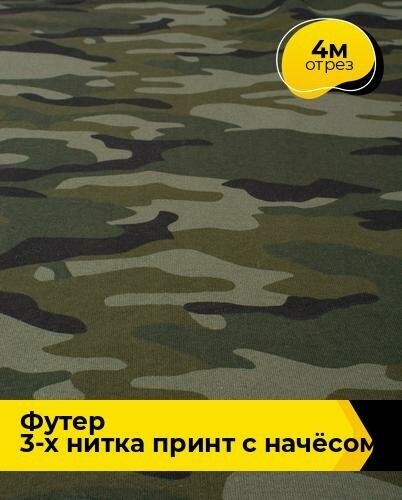 4м
отрез

Футер
3-х нитка принт с начёсом